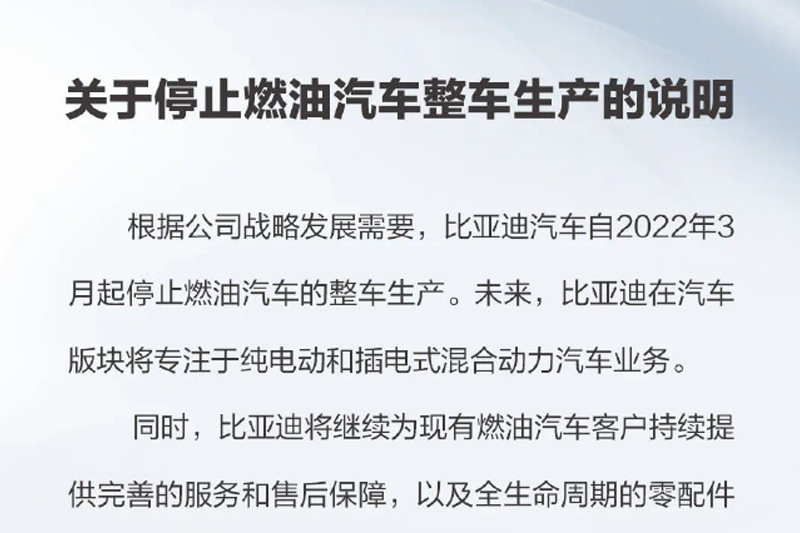 关于停止燃油汽车整车生产的说明

根据公司战略发展需要，比亚迪汽车自2022年3月起停止燃油汽车的整车生产。未来，比亚迪在汽车版块将专注于纯电动和插电式混合动力汽车业务。

同时，比亚迪将继续为现有燃油汽车客户持续提供完善的服务和售后保障，以及全生命周期的零配件